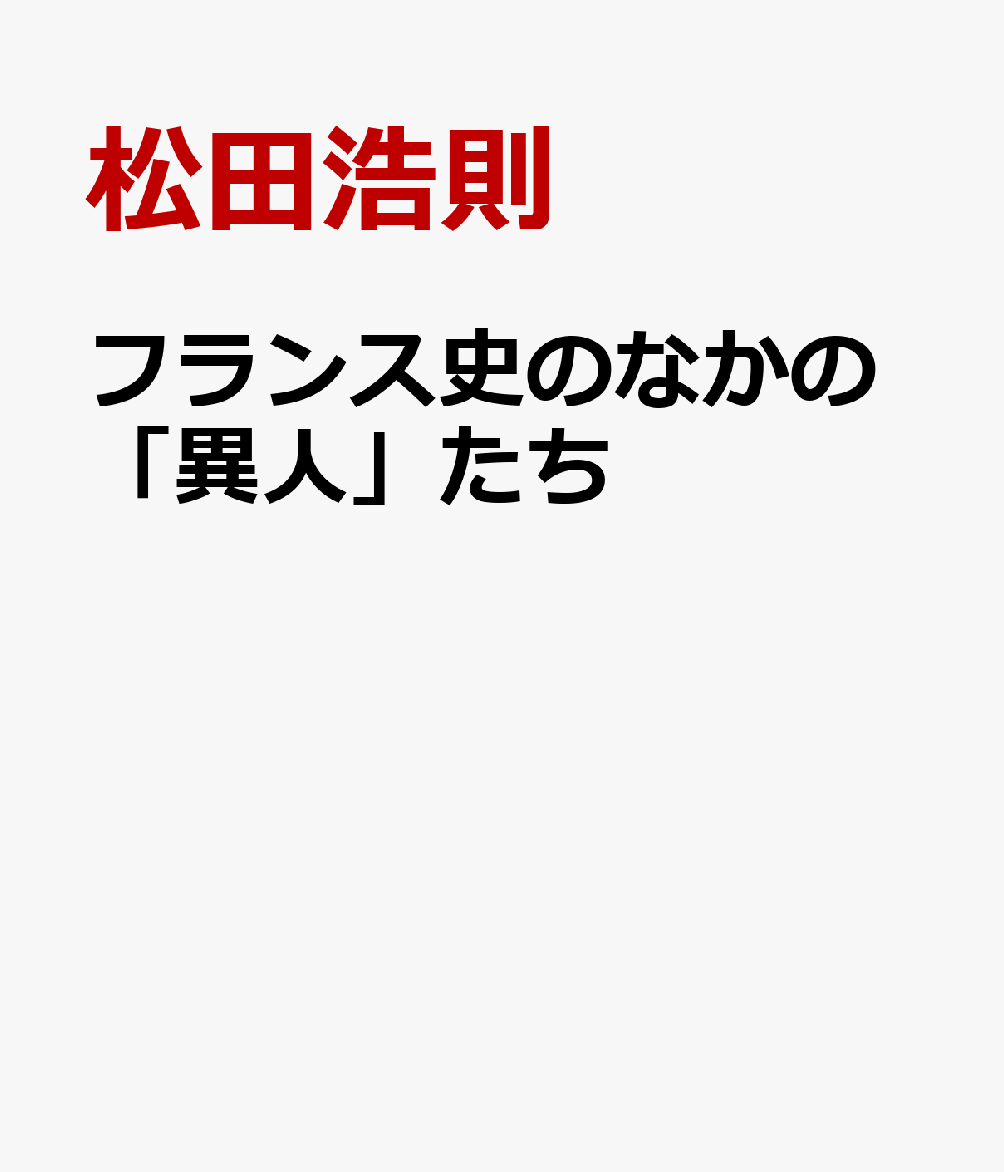 松田浩則

フランス史のなかの「異人」たち